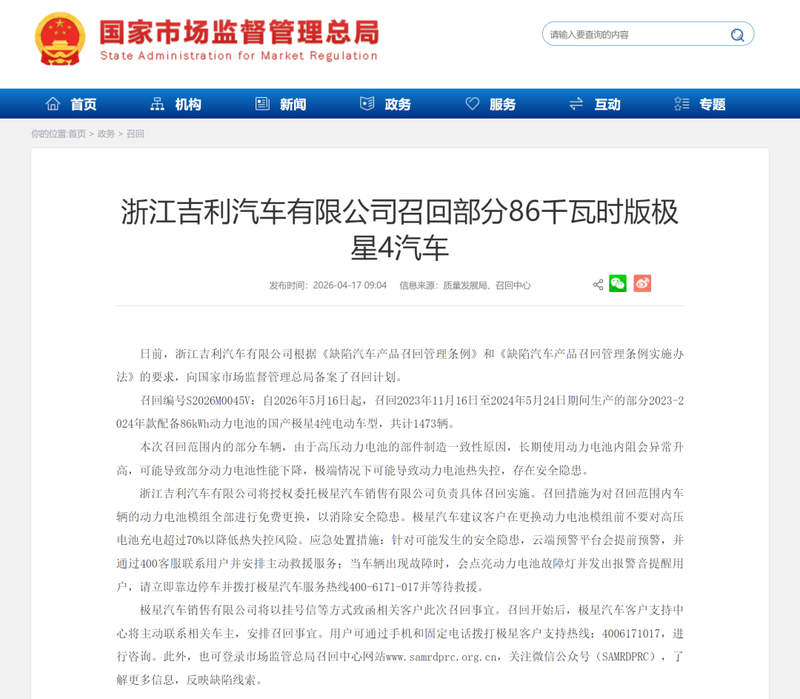 国家市场监督管理总局
State Administration for Market Regulation

请输入要查询的内容

首页 机构 新闻 政务 服务 互动 专题

你的位置:首页 > 政务 > 召回

浙江吉利汽车有限公司召回部分86千瓦时版极星4汽车

发布时间: 2026-04-17 09:04 信息来源: 质量发展局、召回中心

日前，浙江吉利汽车有限公司根据《缺陷汽车产品召回管理条例》和《缺陷汽车产品召回管理条例实施办法》的要求，向国家市场监督管理总局备案了召回计划。

召回编号S2026M0045V：自2026年5月16日起，召回2023年11月16日至2024年5月24日期间生产的部分2023-2024年款配备86kWh动力电池的国产极星4纯电动车型，共计1473辆。

本次召回范围内的部分车辆，由于高压动力电池的部件制造一致性原因，长期使用动力电池内阻会异常升高，可能导致部分动力电池性能下降，极端情况下可能导致动力电池热失控，存在安全隐患。

浙江吉利汽车有限公司将授权委托极星汽车销售有限公司负责具体召回实施。召回措施为对召回范围内车辆的动力电池模组全部进行免费更换，以消除安全隐患。极星汽车建议客户在更换动力电池模组前不要对高压电池充电超过70%以降低热失控风险。应急处置措施：针对可能发生的安全隐患，云端预警平台会提前预警，并通过400客服联系用户并安排主动救援服务；当车辆出现故障时，会点亮动力电池故障灯并发出报警音提醒用户，请立即靠边停车并拨打极星汽车服务热线400-6171-017并等待救援。

极星汽车销售有限公司将以挂号信等方式致函相关客户此次召回事宜。召回开始后，极星汽车客户支持中心将主动联系相关车主，安排召回事宜。用户可通过手机和固定电话拨打极星客户支持热线：4006171017，进行咨询。此外，也可登录市场监管总局召回中心网站www.samrdprc.org.cn，关注微信公众号（SAMRDPRC），了解更多信息，反映缺陷线索。